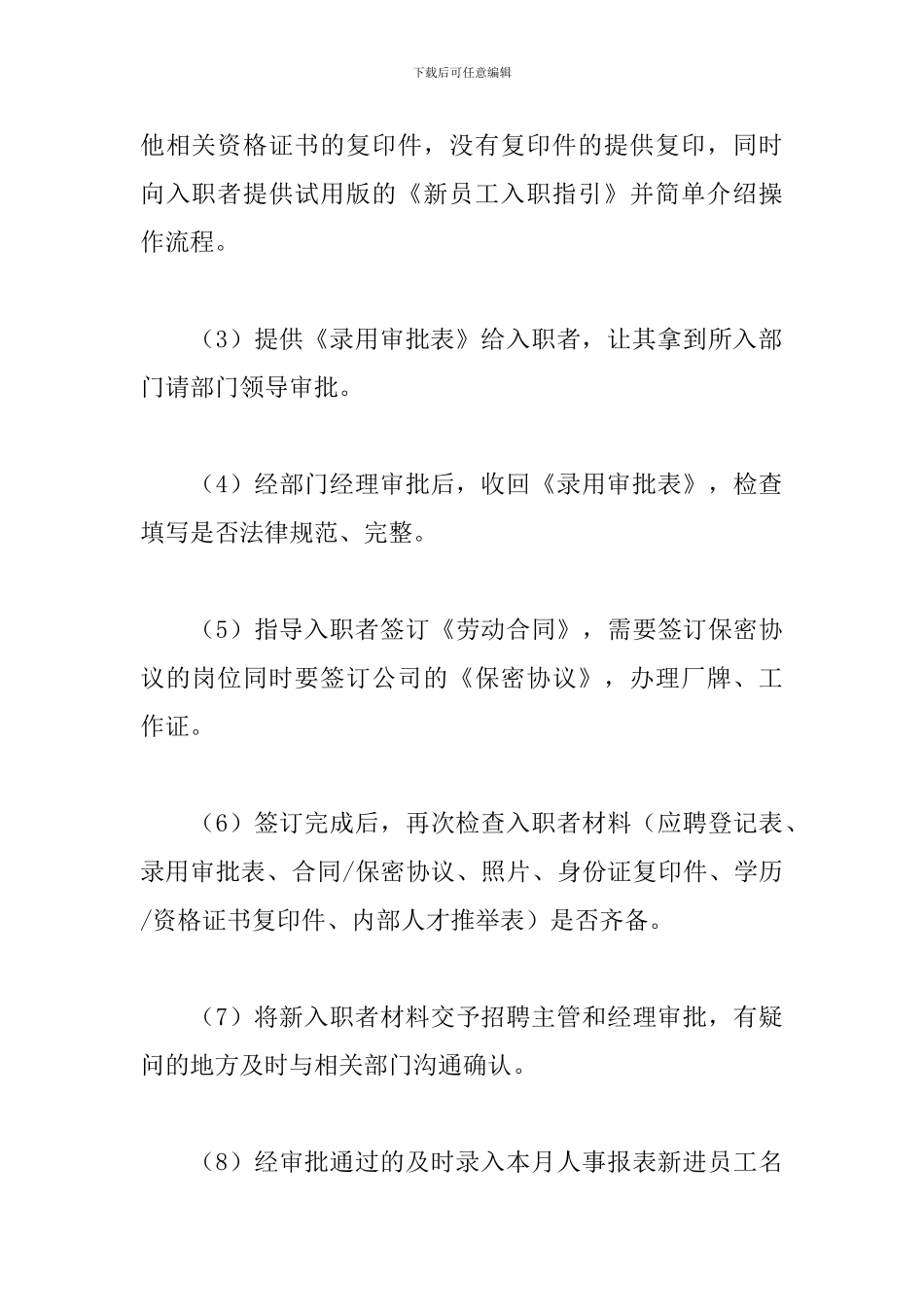 下载后可任意编辑

他相关资格证书的复印件，没有复印件的提供复印，同时向入职者提供试用版的《新员工入职指引》并简单介绍操作流程。

（3）提供《录用审批表》给入职者，让其拿到所入部门请部门领导审批。

（4）经部门经理审批后，收回《录用审批表》，检查填写是否法律规范、完整。

（5）指导入职者签订《劳动合同》，需要签订保密协议的岗位同时要签订公司的《保密协议》，办理厂牌、工作证。

（6）签订完成后，再次检查入职者材料（应聘登记表、录用审批表、合同/保密协议、照片、身份证复印件、学历/资格证书复印件、内部人才推举表）是否齐备。

（7）将新入职者材料交予招聘主管和经理审批，有疑问的地方及时与相关部门沟通确认。

（8）经审批通过的及时录入本月人事报表新进员工名